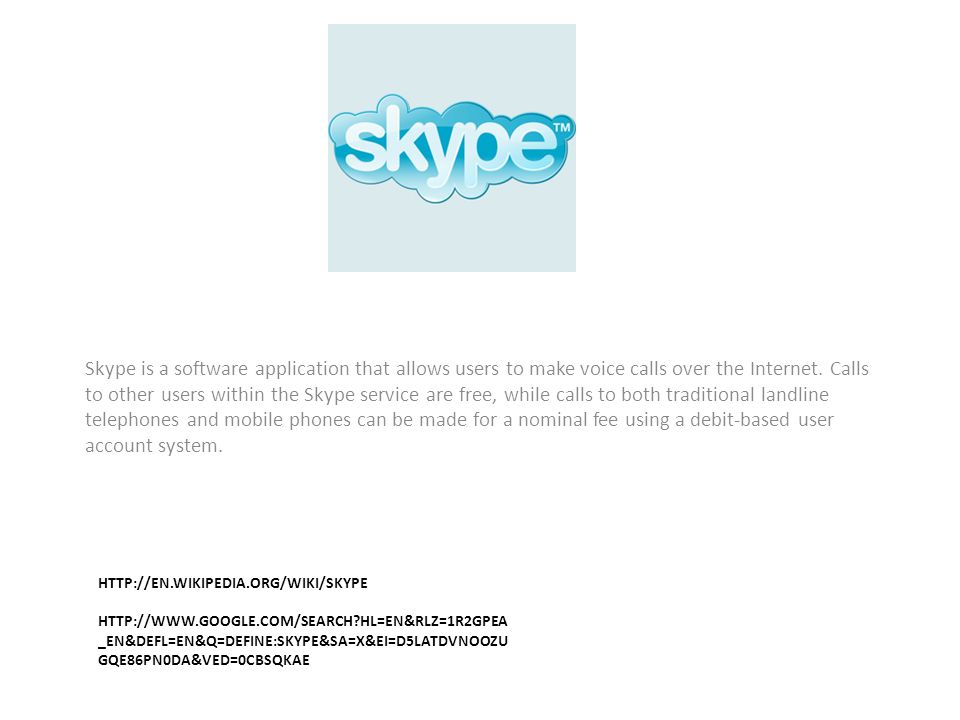 skype™

Skype is a software application that allows users to make voice calls over the Internet. Calls to other users within the Skype service are free, while calls to both traditional landline telephones and mobile phones can be made for a nominal fee using a debit-based user account system.

HTTP://EN.WIKIPEDIA.ORG/WIKI/SKYPE

HTTP://WWW.GOOGLE.COM/SEARCH?HL=EN&RLZ=1R2GPEA_EN&DEFL=EN&Q=DEFINE:SKYPE&SA=X&EI=D5LATDVNOOZUGQE86PN0DA&VED=0CBSQKAE